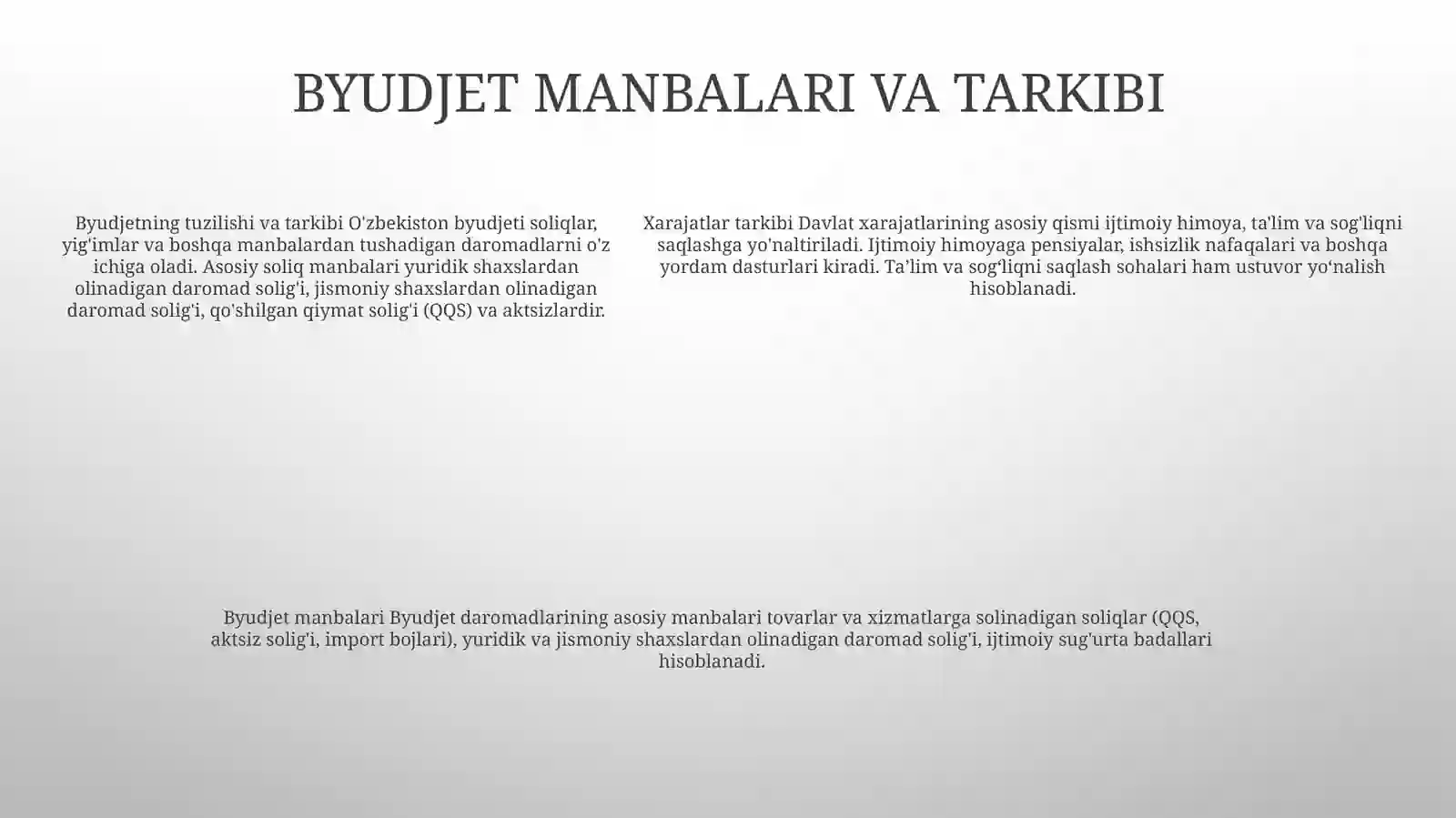 BYUDJET MANBALARI VA TARKIBI

Byudjetning tuzilishi va tarkibi O'zbekiston byudjeti soliqlar, yig'imlar va boshqa manbalardan tushadigan daromadlarni o'z ichiga oladi. Asosiy soliq manbalari yuridik shaxslardan olinadigan daromad solig'i, jismoniy shaxslardan olinadigan daromad solig'i, qo'shilgan qiymat solig'i (QQS) va aktsizlardir.

Xarajatlar tarkibi Davlat xarajatlarining asosiy qismi ijtimoiy himoya, ta'lim va sog'liqni saqlashga yo'naltiriladi. Ijtimoiy himoyaga pensiyalar, ishsizlik nafaqalari va boshqa yordam dasturlari kiradi. Ta’lim va sog‘liqni saqlash sohalari ham ustuvor yo‘nalish hisoblanadi.

Byudjet manbalari Byudjet daromadlarining asosiy manbalari tovarlar va xizmatlarga solinadigan soliqlar (QQS, aktsiz solig'i, import bojlari), yuridik va jismoniy shaxslardan olinadigan daromad solig'i, ijtimoiy sug'urta badallari hisoblanadi.